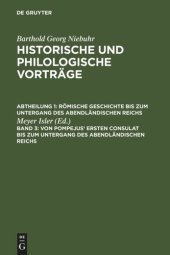 DE GRUYTER

Barthold Georg Niebuhr

HISTORISCHE UND PHILOLOGISCHE VORTRÄGE

ABTHEILUNG 1: RÖMISCHE GESCHICHTE BIS ZUM UNTERGANG DES ABENDLÄNDISCHEN REICHS

Meyer Isler (Ed.)

BAND 3: VON POMPEJUS' ERSTEN CONSULAT BIS ZUM UNTERGANG DES ABENDLÄNDISCHEN REICHS

DE G